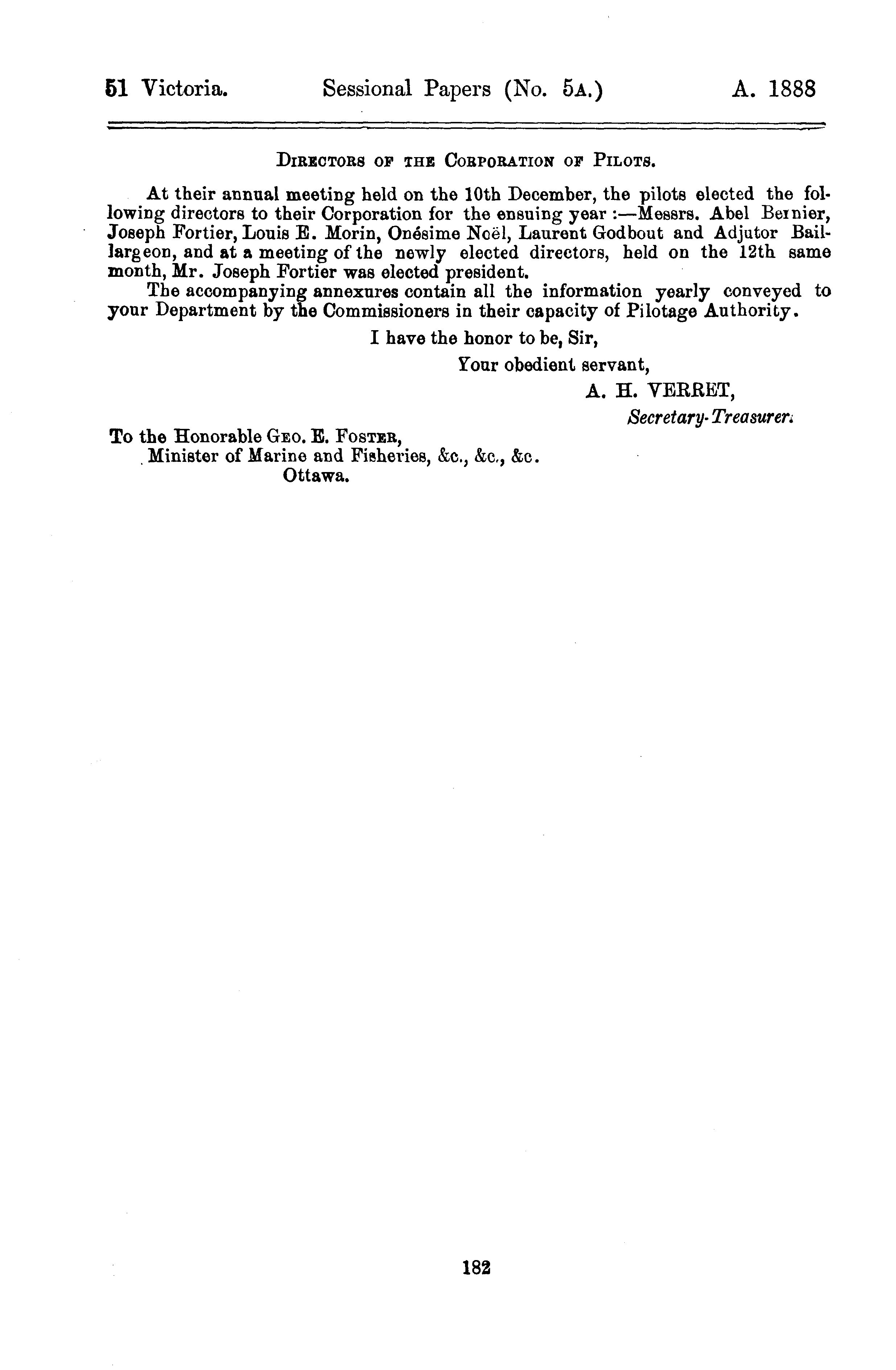 51 Victoria. Sessional Papers (No. 5A.) A. 1888

DIRECTORS OF THE CORPORATION OF PILOTS.

At their annual meeting held on the 10th December, the pilots elected the following directors to their Corporation for the ensuing year :—Messrs. Abel Bernier, Joseph Fortier, Louis E. Morin, Onésime Noël, Laurent Godbout and Adjutor Baillargeon, and at a meeting of the newly elected directors, held on the 12th same month, Mr. Joseph Fortier was elected president.

The accompanying annexures contain all the information yearly conveyed to your Department by the Commissioners in their capacity of Pilotage Authority.

I have the honor to be, Sir,

Your obedient servant,

A. H. VERRET,

Secretary-Treasurer.

To the Honorable GEO. E. FOSTER,
Minister of Marine and Fisheries, &c., &c., &c.
Ottawa.

182